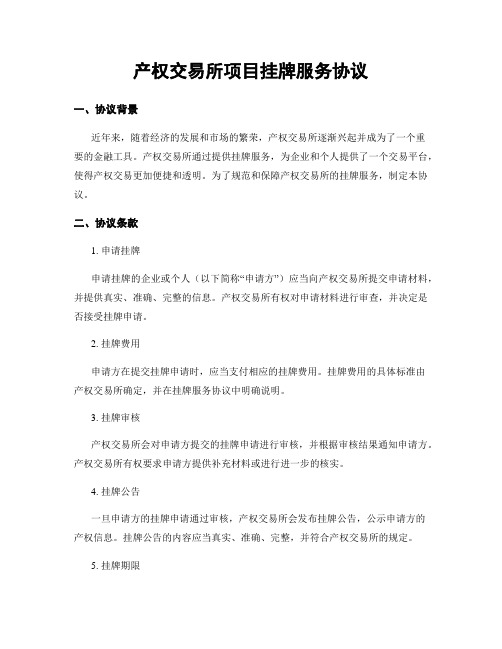 产权交易所项目挂牌服务协议

一、协议背景

近年来，随着经济的发展和市场的繁荣，产权交易所逐渐兴起并成为了一个重要的金融工具。产权交易所通过提供挂牌服务，为企业和个人提供了一个交易平台，使得产权交易更加便捷和透明。为了规范和保障产权交易所的挂牌服务，制定本协议。

二、协议条款

1. 申请挂牌

申请挂牌的企业或个人（以下简称“申请方”）应当向产权交易所提交申请材料，并提供真实、准确、完整的信息。产权交易所有权对申请材料进行审查，并决定是否接受挂牌申请。

2. 挂牌费用

申请方在提交挂牌申请时，应当支付相应的挂牌费用。挂牌费用的具体标准由产权交易所确定，并在挂牌服务协议中明确说明。

3. 挂牌审核

产权交易所会对申请方提交的挂牌申请进行审核，并根据审核结果通知申请方。产权交易所有权要求申请方提供补充材料或进行进一步的核实。

4. 挂牌公告

一旦申请方的挂牌申请通过审核，产权交易所会发布挂牌公告，公示申请方的产权信息。挂牌公告的内容应当真实、准确、完整，并符合产权交易所的规定。

5. 挂牌期限